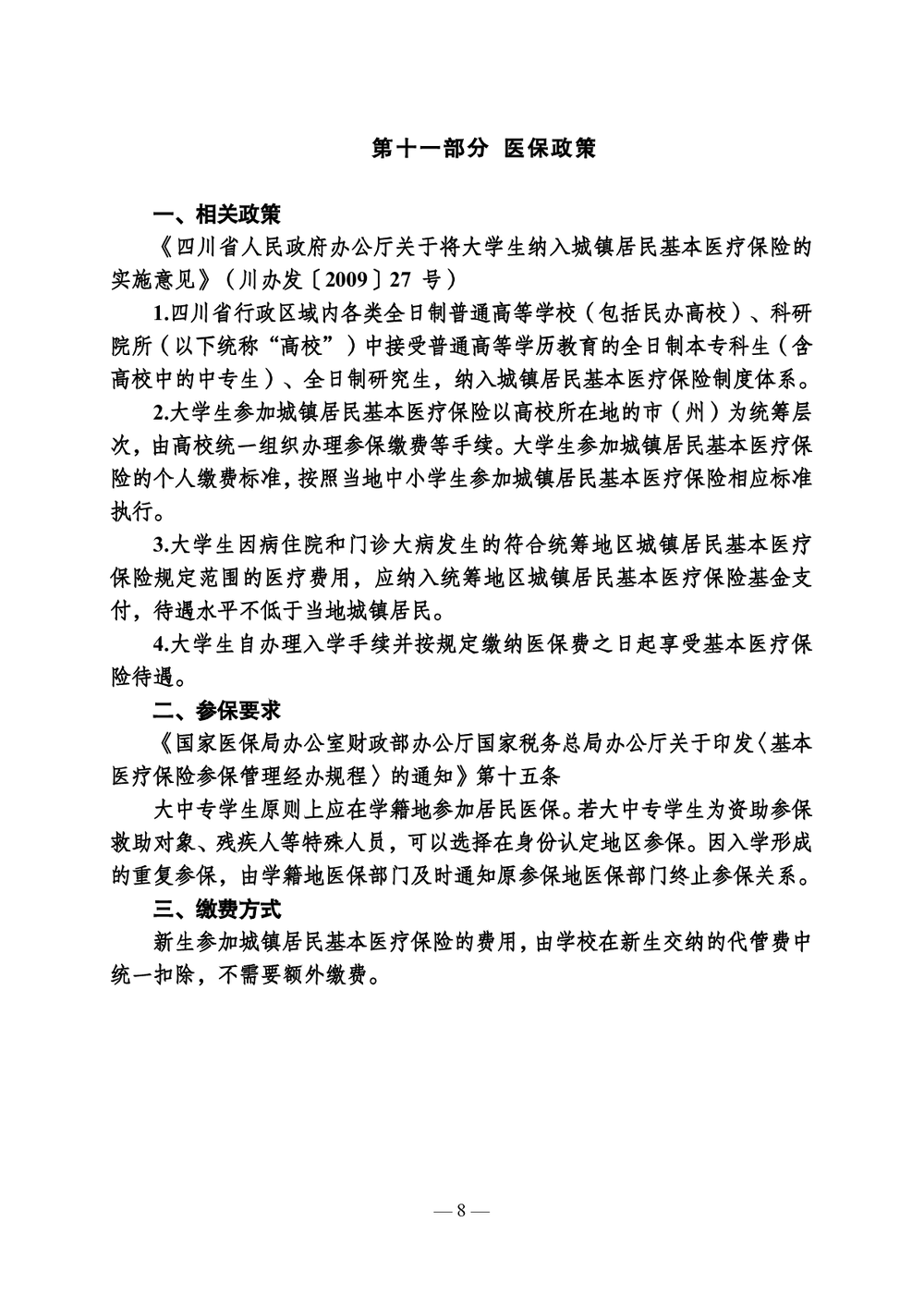 第十一部分 医保政策

一、相关政策

《四川省人民政府办公厅关于将大学生纳入城镇居民基本医疗保险的实施意见》（川办发〔2009〕27 号）

1.四川省行政区域内各类全日制普通高等学校（包括民办高校）、科研院所（以下统称“高校”）中接受普通高等学历教育的全日制本专科生（含高校中的中专生）、全日制研究生，纳入城镇居民基本医疗保险制度体系。

2.大学生参加城镇居民基本医疗保险以高校所在地的市（州）为统筹层次，由高校统一组织办理参保缴费等手续。大学生参加城镇居民基本医疗保险的个人缴费标准，按照当地中小学生参加城镇居民基本医疗保险相应标准执行。

3.大学生因病住院和门诊大病发生的符合统筹地区城镇居民基本医疗保险规定范围的医疗费用，应纳入统筹地区城镇居民基本医疗保险基金支付，待遇水平不低于当地城镇居民。

4.大学生自办理入学手续并按规定缴纳医保费之日起享受基本医疗保险待遇。

二、参保要求

《国家医保局办公室财政部办公厅国家税务总局办公厅关于印发〈基本医疗保险参保管理经办规程〉的通知》第十五条

大中专学生原则上应在学籍地参加居民医保。若大中专学生为资助参保救助对象、残疾人等特殊人员，可以选择在身份认定地区参保。因入学形成的重复参保，由学籍地医保部门及时通知原参保地医保部门终止参保关系。

三、缴费方式

新生参加城镇居民基本医疗保险的费用，由学校在新生交纳的代管费中统一扣除，不需要额外缴费。

— 8 —